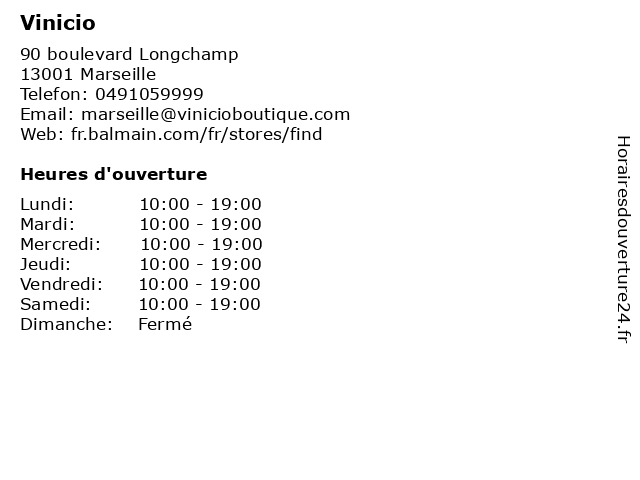 Vinicio

90 boulevard Longchamp
13001 Marseille
Telefon: 0491059999
Email: marseille@vinicioboutique.com
Web: fr.balmain.com/fr/stores/find

Heures d'ouverture

Lundi: 10:00 - 19:00
Mardi: 10:00 - 19:00
Mercredi: 10:00 - 19:00
Jeudi: 10:00 - 19:00
Vendredi: 10:00 - 19:00
Samedi: 10:00 - 19:00
Dimanche: Fermé

Horairesdouverture24.fr